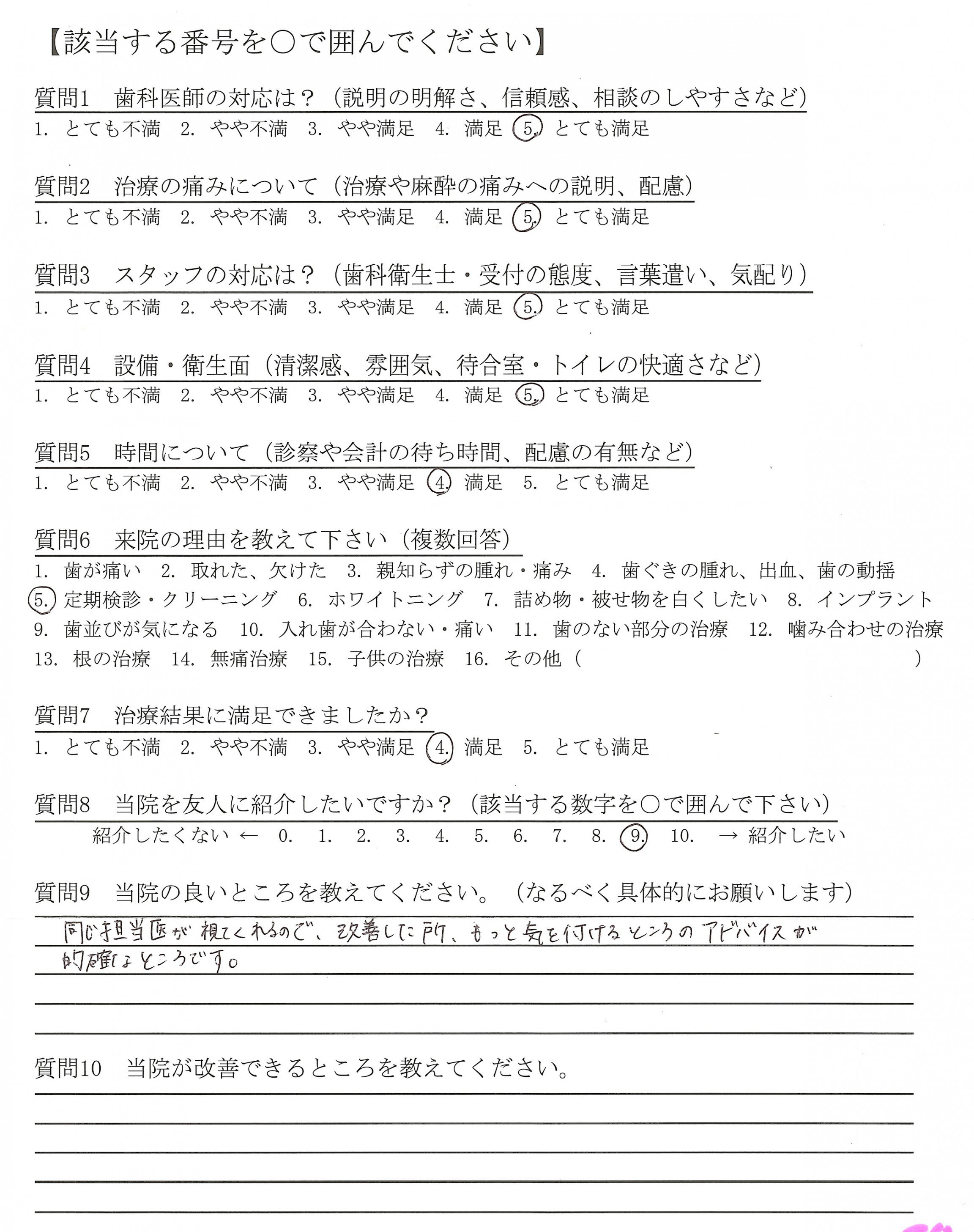 【該当する番号を○で囲んでください】

質問1　歯科医師の対応は？（説明の明解さ、信頼感、相談のしやすさなど）
1. とても不満　2. やや不満　3. やや満足　4. 満足　5. とても満足

質問2　治療の痛みについて（治療や麻酔の痛みへの説明、配慮）
1. とても不満　2. やや不満　3. やや満足　4. 満足　5. とても満足

質問3　スタッフの対応は？（歯科衛生士・受付の態度、言葉遣い、気配り）
1. とても不満　2. やや不満　3. やや満足　4. 満足　5. とても満足

質問4　設備・衛生面（清潔感、雰囲気、待合室・トイレの快適さなど）
1. とても不満　2. やや不満　3. やや満足　4. 満足　5. とても満足

質問5　時間について（診察や会計の待ち時間、配慮の有無など）
1. とても不満　2. やや不満　3. やや満足　4. 満足　5. とても満足

質問6　来院の理由を教えて下さい（複数回答）
1. 歯が痛い　2. 取れた、欠けた　3. 親知らずの腫れ・痛み　4. 歯ぐきの腫れ、出血、歯の動揺
5. 定期検診・クリーニング　6. ホワイトニング　7. 詰め物・被せ物を白くしたい　8. インプラント
9. 歯並びが気になる　10. 入れ歯が合わない・痛い　11. 歯のない部分の治療　12. 噛み合わせの治療
13. 根の治療　14. 無痛治療　15. 子供の治療　16. その他（　　　　　）

質問7　治療結果に満足できましたか？
1. とても不満　2. やや不満　3. やや満足　4. 満足　5. とても満足

質問8　当院を友人に紹介したいですか？（該当する数字を○で囲んで下さい）
紹介したくない ←　0.　1.　2.　3.　4.　5.　6.　7.　8.　9.　10.　→ 紹介したい

質問9　当院の良いところを教えてください。（なるべく具体的にお願いします）
同じ担当医が視てくれるので、改善した所、もっと気を付けるところのアドバイスが的確なところです。

質問10　当院が改善できるところを教えてください。